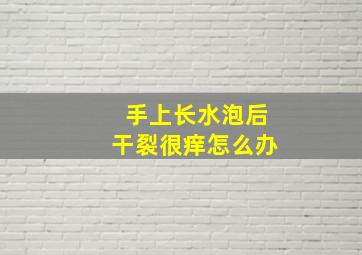 手上长水泡后
干裂很痒怎么办